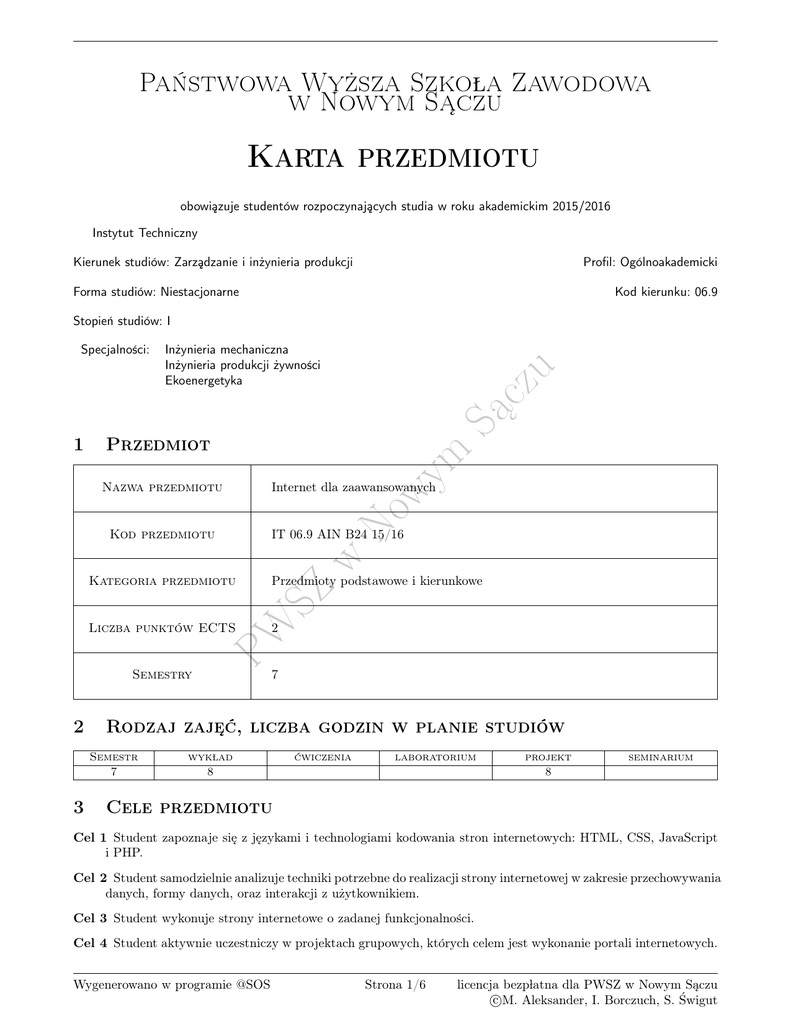 Państwowa Wyższa Szkoła Zawodowa w Nowym Sączu

Karta przedmiotu

obowiązuje studentów rozpoczynających studia w roku akademickim 2015/2016

Instytut Techniczny

Kierunek studiów: Zarządzanie i inżynieria produkcji

Profil: Ogólnoakademicki

Forma studiów: Niestacjonarne

Kod kierunku: 06.9

Stopień studiów: I

Specjalności: Inżynieria mechaniczna
Inżynieria produkcji żywności
Ekoenergetyka

PWSZ w Nowym Sączu

1 Przedmiot

| Nazwa przedmiotu | Internet dla zaawansowanych |
|---|---|
| Kod przedmiotu | IT 06.9 AIN B24 15/16 |
| Kategoria przedmiotu | Przedmioty podstawowe i kierunkowe |
| Liczba punktów ECTS | 2 |
| Semestry | 7 |

2 Rodzaj zajęć, liczba godzin w planie studiów

| Semestr | wykład | ćwiczenia | laboratorium | projekt | seminarium |
|---|---|---|---|---|---|
| 7 | 8 | | | 8 | |

3 Cele przedmiotu

Cel 1 Student zapoznaje się z językami i technologiami kodowania stron internetowych: HTML, CSS, JavaScript i PHP.

Cel 2 Student samodzielnie analizuje techniki potrzebne do realizacji strony internetowej w zakresie przechowywania danych, formy danych, oraz interakcji z użytkownikiem.

Cel 3 Student wykonuje strony internetowe o zadanej funkcjonalności.

Cel 4 Student aktywnie uczestniczy w projektach grupowych, których celem jest wykonanie portali internetowych.

Wygenerowano w programie @SOS

Strona 1/6

licencja bezpłatna dla PWSZ w Nowym Sączu
©M. Aleksander, I. Borczuch, S. Świgut